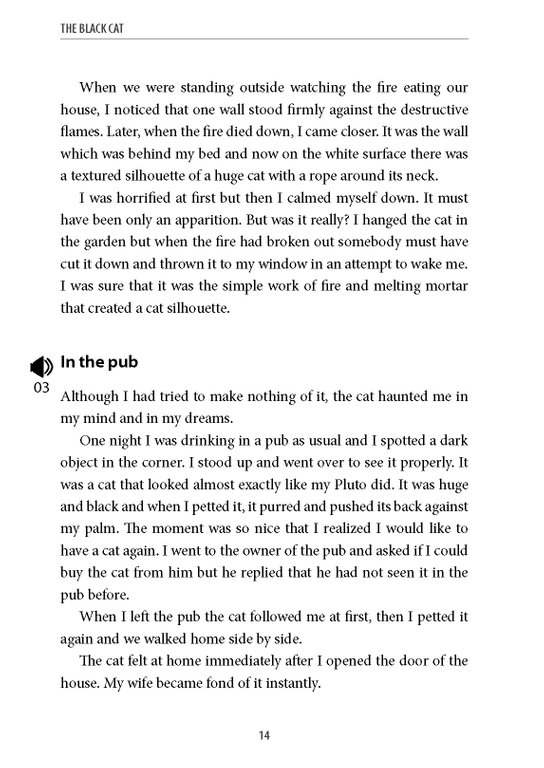 THE BLACK CAT

When we were standing outside watching the fire eating our house, I noticed that one wall stood firmly against the destructive flames. Later, when the fire died down, I came closer. It was the wall which was behind my bed and now on the white surface there was a textured silhouette of a huge cat with a rope around its neck.

I was horrified at first but then I calmed myself down. It must have been only an apparition. But was it really? I hanged the cat in the garden but when the fire had broken out somebody must have cut it down and thrown it to my window in an attempt to wake me. I was sure that it was the simple work of fire and melting mortar that created a cat silhouette.

In the pub

03

Although I had tried to make nothing of it, the cat haunted me in my mind and in my dreams.

One night I was drinking in a pub as usual and I spotted a dark object in the corner. I stood up and went over to see it properly. It was a cat that looked almost exactly like my Pluto did. It was huge and black and when I petted it, it purred and pushed its back against my palm. The moment was so nice that I realized I would like to have a cat again. I went to the owner of the pub and asked if I could buy the cat from him but he replied that he had not seen it in the pub before.

When I left the pub the cat followed me at first, then I petted it again and we walked home side by side.

The cat felt at home immediately after I opened the door of the house. My wife became fond of it instantly.

14